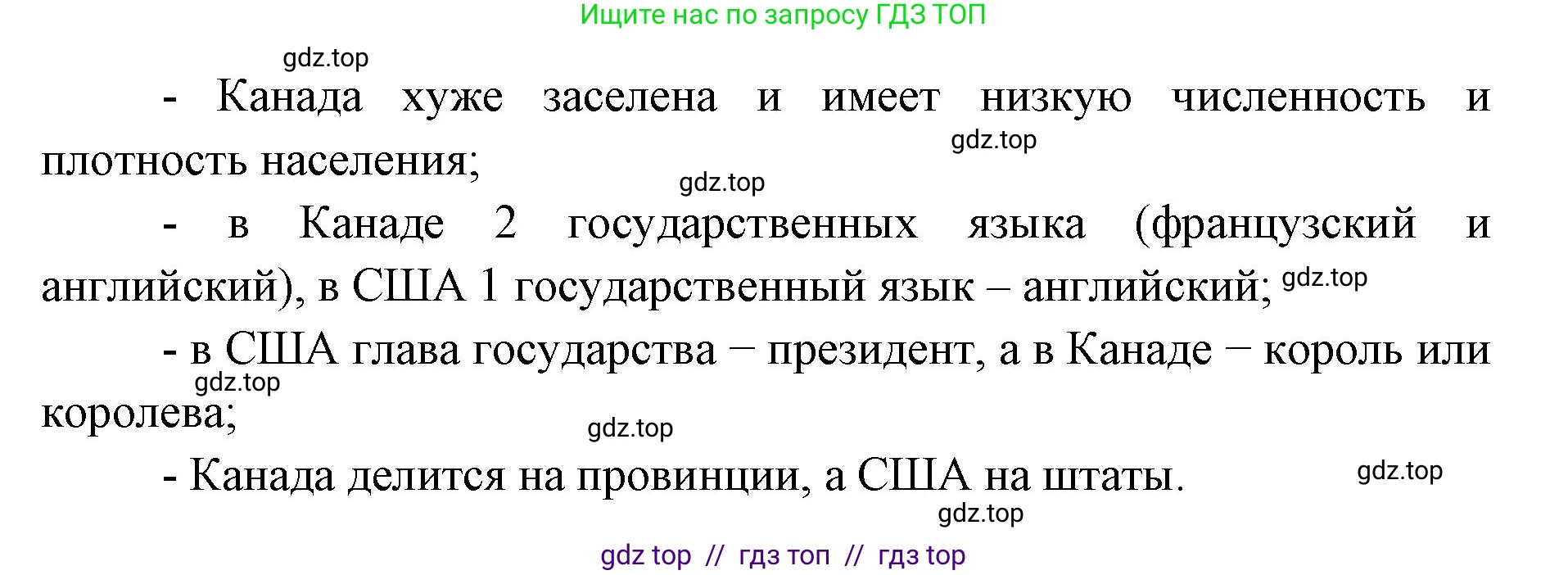 Ищите нас по запросу ГДЗ ТОП

gdz.top

- Канада хуже заселена и имеет низкую численность и плотность населения;

gdz.top

gdz.top

- в Канаде 2 государственных языка (французский и английский), в США 1 государственный язык – английский;

gdz.top

- в США глава государства – президент, а в Канаде – король или королева;

gdz.top

gdz.top

- Канада делится на провинции, а США на штаты.

gdz.top

gdz.top

gdz top // гдз топ // гдз top